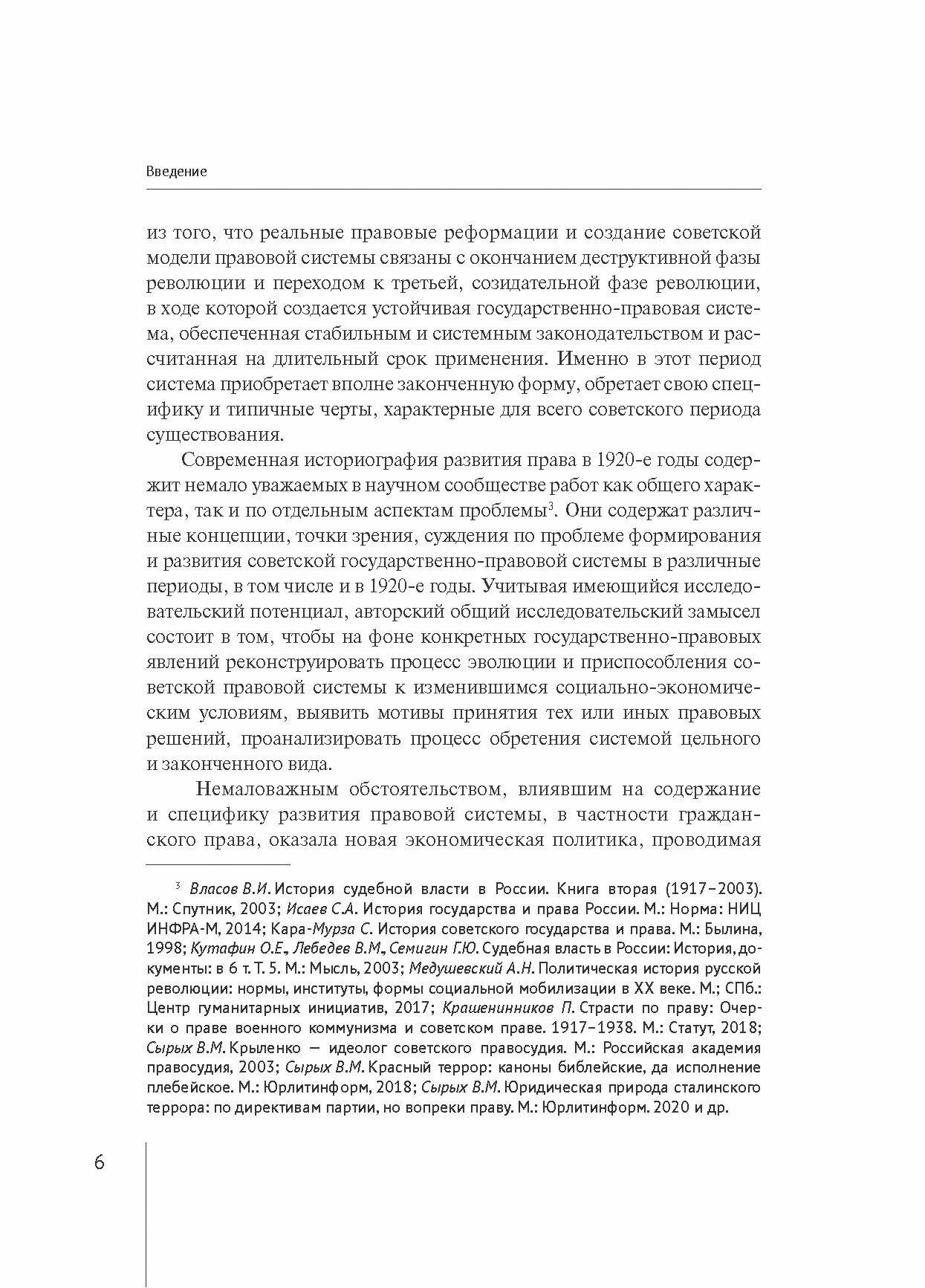 Введение

из того, что реальные правовые реформации и создание советской модели правовой системы связаны с окончанием деструктивной фазы революции и переходом к третьей, созидательной фазе революции, в ходе которой создается устойчивая государственно-правовая система, обеспеченная стабильным и системным законодательством и рассчитанная на длительный срок применения. Именно в этот период система приобретает вполне законченную форму, обретает свою специфику и типичные черты, характерные для всего советского периода существования.

Современная историография развития права в 1920-е годы содержит немало уважаемых в научном сообществе работ как общего характера, так и по отдельным аспектам проблемы$^3$. Они содержат различные концепции, точки зрения, суждения по проблеме формирования и развития советской государственно-правовой системы в различные периоды, в том числе и в 1920-е годы. Учитывая имеющийся исследовательский потенциал, авторский общий исследовательский замысел состоит в том, чтобы на фоне конкретных государственно-правовых явлений реконструировать процесс эволюции и приспособления советской правовой системы к изменившимся социально-экономическим условиям, выявить мотивы принятия тех или иных правовых решений, проанализировать процесс обретения системой цельного и законченного вида.

Немаловажным обстоятельством, влиявшим на содержание и специфику развития правовой системы, в частности гражданского права, оказала новая экономическая политика, проводимая

$^3$ Власов В.И. История судебной власти в России. Книга вторая (1917–2003). М.: Спутник, 2003; Исаев С.А. История государства и права России. М.: Норма: НИЦ ИНФРА-М, 2014; Кара-Мурза С. История советского государства и права. М.: Былина, 1998; Кутафин О.Е., Лебедев В.М., Семигин Г.Ю. Судебная власть в России: История, документы: в 6 т. Т. 5. М.: Мысль, 2003; Медушевский А.Н. Политическая история русской революции: нормы, институты, формы социальной мобилизации в XX веке. М.; СПб.: Центр гуманитарных инициатив, 2017; Крашенинников П. Страсти по праву: Очерки о праве военного коммунизма и советском праве. 1917–1938. М.: Статут, 2018; Сырых В.М. Крыленко — идеолог советского правосудия. М.: Российская академия правосудия, 2003; Сырых В.М. Красный террор: каноны библейские, да исполнение плебейское. М.: Юрлитинформ, 2018; Сырых В.М. Юридическая природа сталинского террора: по директивам партии, но вопреки праву. М.: Юрлитинформ. 2020 и др.

6